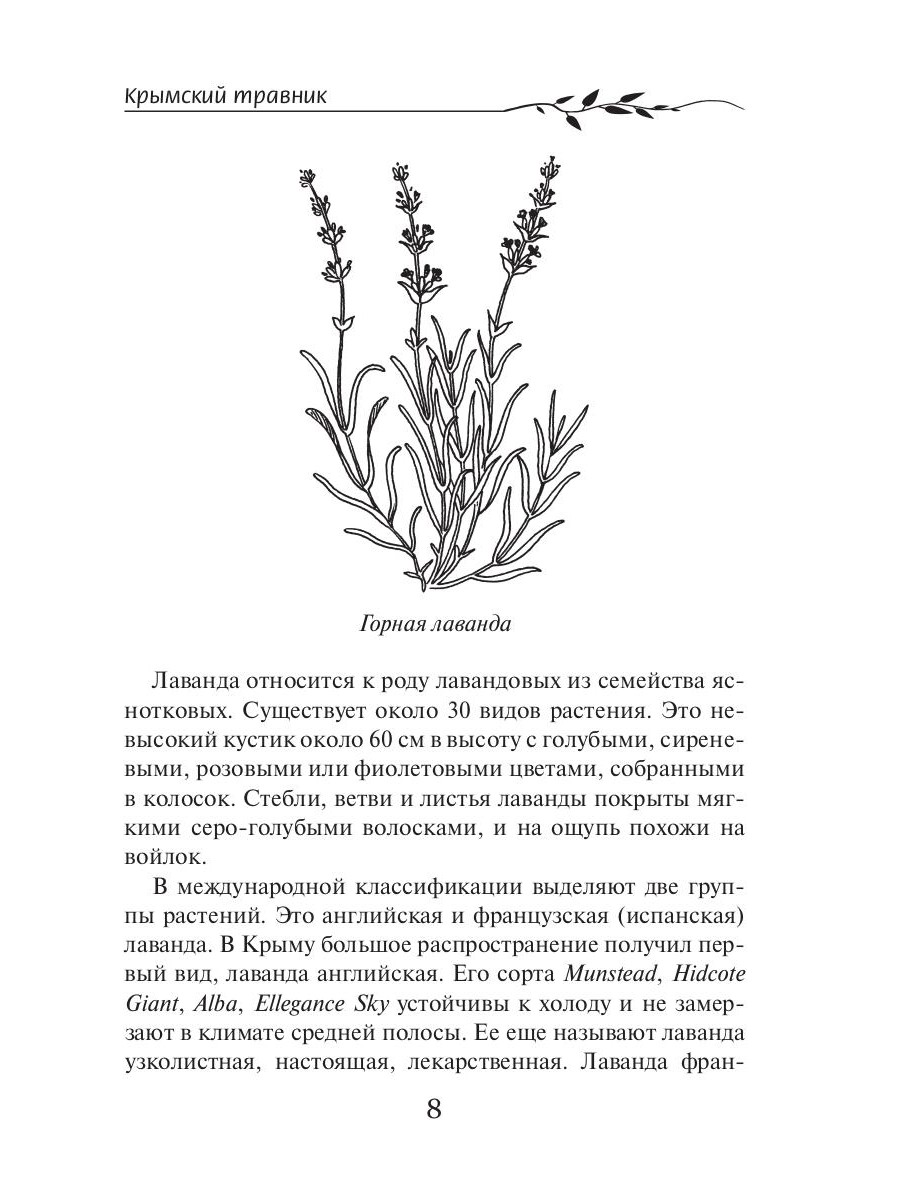 Крымский травник

Горная лаванда

Лаванда относится к роду лавандовых из семейства яснотковых. Существует около 30 видов растения. Это невысокий кустик около 60 см в высоту с голубыми, сиреневыми, розовыми или фиолетовыми цветами, собранными в колосок. Стебли, ветви и листья лаванды покрыты мягкими серо-голубыми волосками, и на ощупь похожи на войлок.

В международной классификации выделяют две группы растений. Это английская и французская (испанская) лаванда. В Крыму большое распространение получил первый вид, лаванда английская. Его сорта Munstead, Hidcote Giant, Alba, Ellegance Sky устойчивы к холоду и не замерзают в климате средней полосы. Ее еще называют лаванда узколистная, настоящая, лекарственная. Лаванда фран-

8